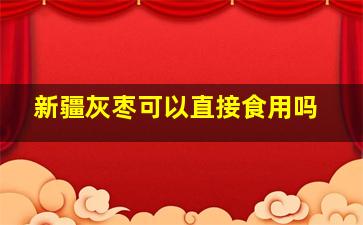 新疆灰枣可以直接食用吗